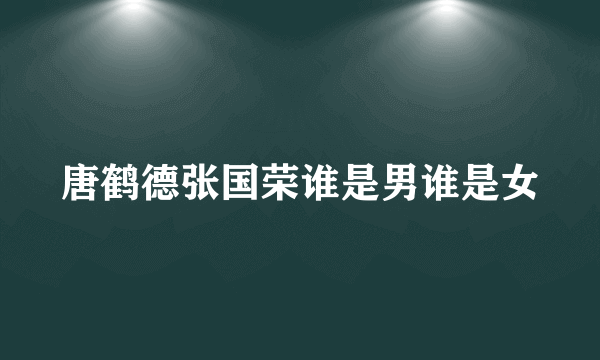 唐鹤德张国荣谁是男谁是女